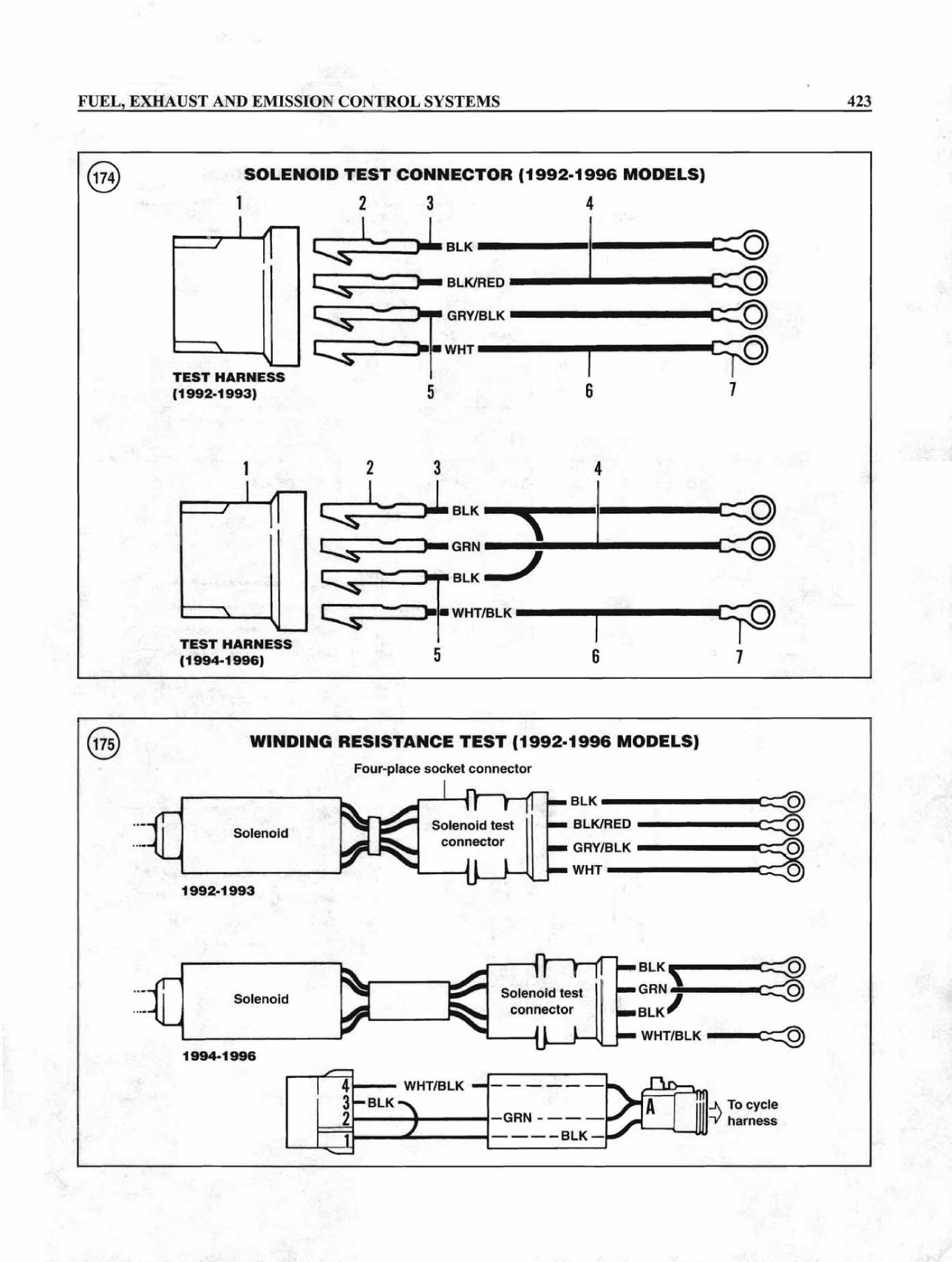 FUEL, EXHAUST AND EMISSION CONTROL SYSTEMS

423

174

SOLENOID TEST CONNECTOR (1992-1996 MODELS)

1 2 3 4

BLK
BLK/RED
GRY/BLK
WHT

TEST HARNESS
(1992-1993)

5 6 7

1 2 3 4

BLK
GRN
BLK
WHT/BLK

TEST HARNESS
(1994-1996)

5 6 7

175

WINDING RESISTANCE TEST (1992-1996 MODELS)

Four-place socket connector

Solenoid

Solenoid test connector

BLK
BLK/RED
GRY/BLK
WHT

1992-1993

Solenoid

Solenoid test connector

BLK
GRN
BLK
WHT/BLK

1994-1996

4
3
2
1

WHT/BLK
BLK
GRN
BLK

A

To cycle harness